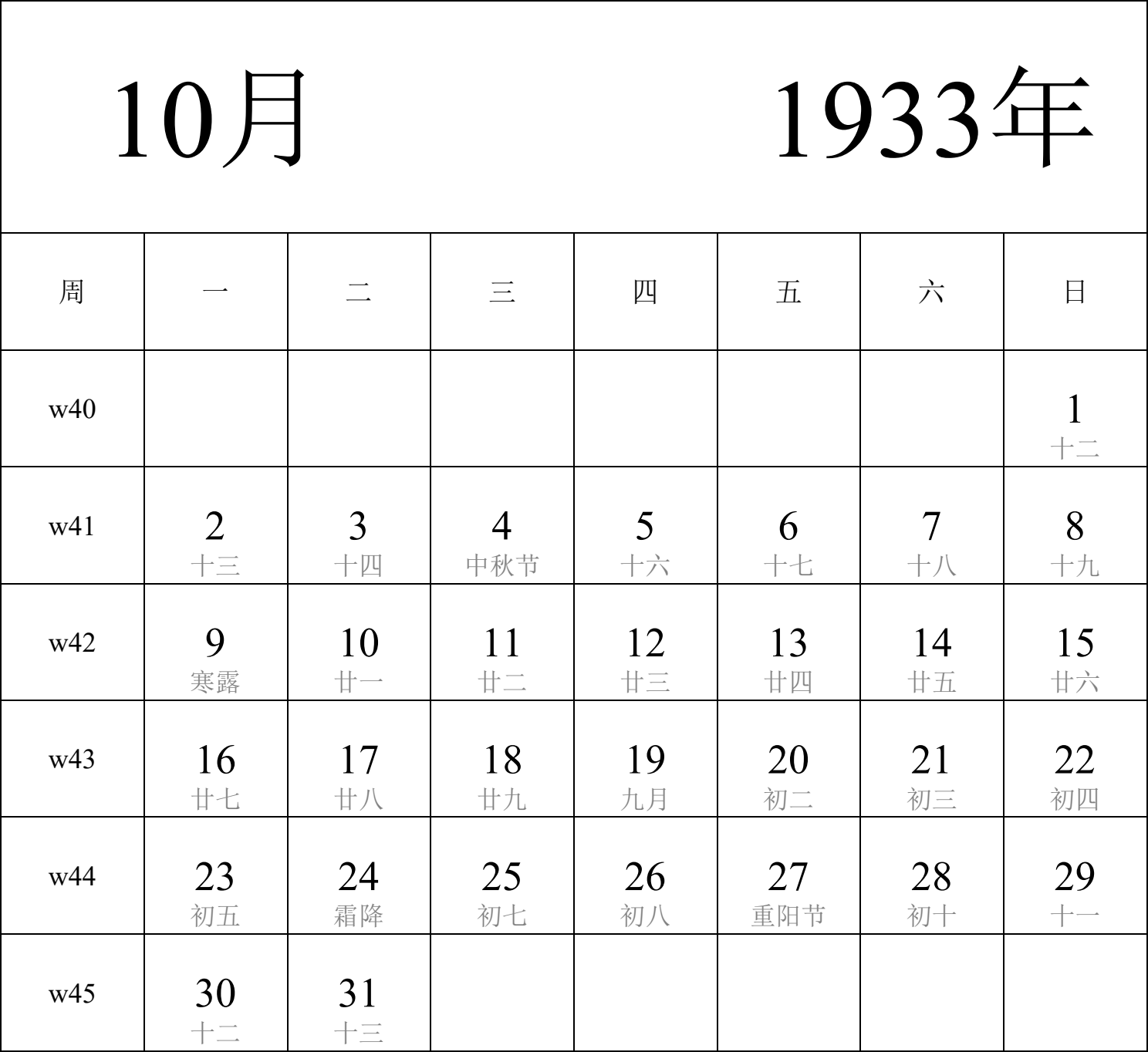 10月 1933年

| 周 | 一 | 二 | 三 | 四 | 五 | 六 | 日 |
|---|---|---|---|---|---|---|---|
| w40 | | | | | | | 1 十二 |
| w41 | 2 十三 | 3 十四 | 4 中秋节 | 5 十六 | 6 十七 | 7 十八 | 8 十九 |
| w42 | 9 寒露 | 10 廿一 | 11 廿二 | 12 廿三 | 13 廿四 | 14 廿五 | 15 廿六 |
| w43 | 16 廿七 | 17 廿八 | 18 廿九 | 19 九月 | 20 初二 | 21 初三 | 22 初四 |
| w44 | 23 初五 | 24 霜降 | 25 初七 | 26 初八 | 27 重阳节 | 28 初十 | 29 十一 |
| w45 | 30 十二 | 31 十三 | | | | | |